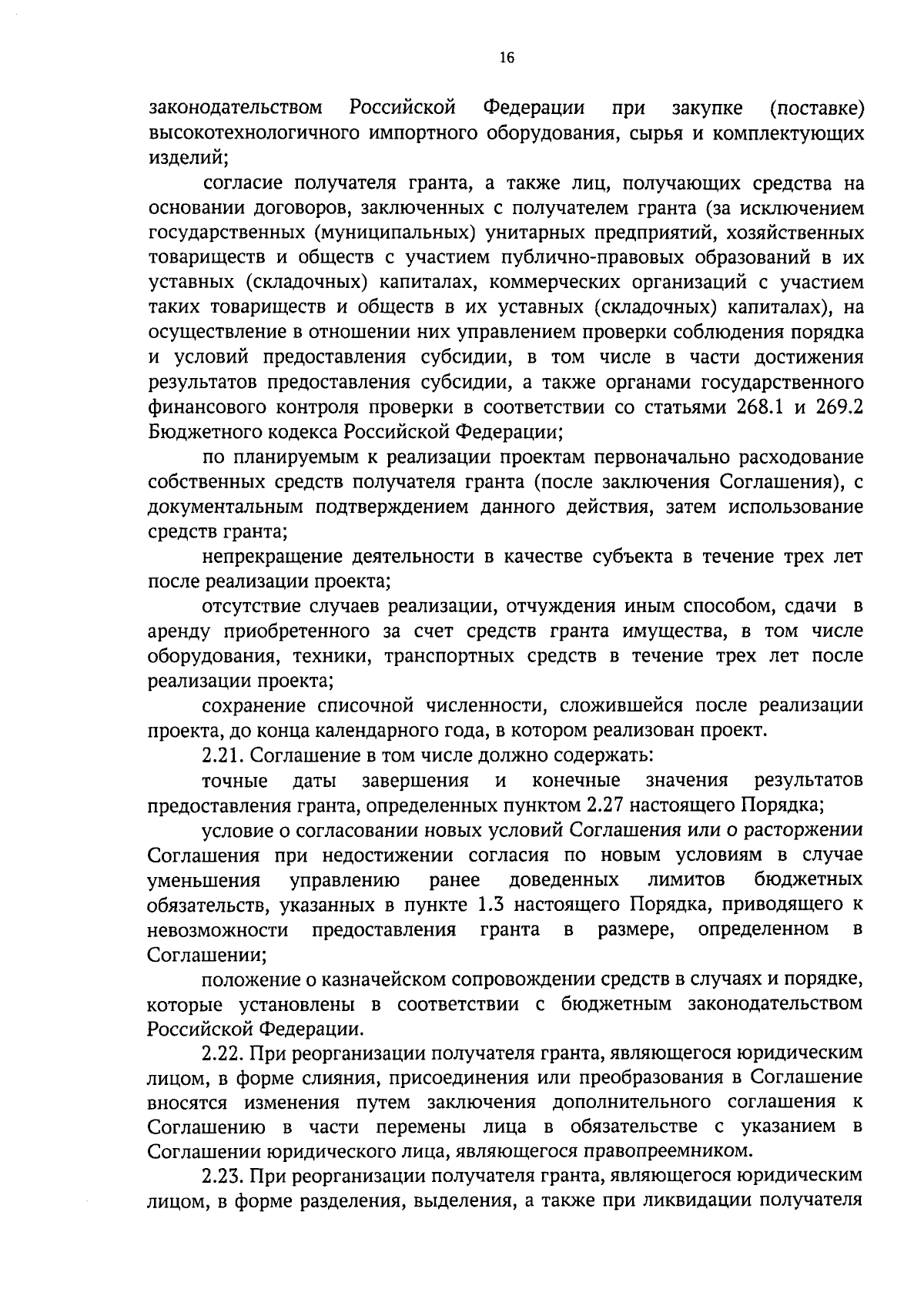 16

законодательством Российской Федерации при закупке (поставке) высокотехнологичного импортного оборудования, сырья и комплектующих изделий;

согласие получателя гранта, а также лиц, получающих средства на основании договоров, заключенных с получателем гранта (за исключением государственных (муниципальных) унитарных предприятий, хозяйственных товариществ и обществ с участием публично-правовых образований в их уставных (складочных) капиталах, коммерческих организаций с участием таких товариществ и обществ в их уставных (складочных) капиталах), на осуществление в отношении них управлением проверки соблюдения порядка и условий предоставления субсидии, в том числе в части достижения результатов предоставления субсидии, а также органами государственного финансового контроля проверки в соответствии со статьями 268.1 и 269.2 Бюджетного кодекса Российской Федерации;

по планируемым к реализации проектам первоначально расходование собственных средств получателя гранта (после заключения Соглашения), с документальным подтверждением данного действия, затем использование средств гранта;

непрекращение деятельности в качестве субъекта в течение трех лет после реализации проекта;

отсутствие случаев реализации, отчуждения иным способом, сдачи в аренду приобретенного за счет средств гранта имущества, в том числе оборудования, техники, транспортных средств в течение трех лет после реализации проекта;

сохранение списочной численности, сложившейся после реализации проекта, до конца календарного года, в котором реализован проект.

2.21. Соглашение в том числе должно содержать:

точные даты завершения и конечные значения результатов предоставления гранта, определенных пунктом 2.27 настоящего Порядка;

условие о согласовании новых условий Соглашения или о расторжении Соглашения при недостижении согласия по новым условиям в случае уменьшения управлению ранее доведенных лимитов бюджетных обязательств, указанных в пункте 1.3 настоящего Порядка, приводящего к невозможности предоставления гранта в размере, определенном в Соглашении;

положение о казначейском сопровождении средств в случаях и порядке, которые установлены в соответствии с бюджетным законодательством Российской Федерации.

2.22. При реорганизации получателя гранта, являющегося юридическим лицом, в форме слияния, присоединения или преобразования в Соглашение вносятся изменения путем заключения дополнительного соглашения к Соглашению в части перемены лица в обязательстве с указанием в Соглашении юридического лица, являющегося правопреемником.

2.23. При реорганизации получателя гранта, являющегося юридическим лицом, в форме разделения, выделения, а также при ликвидации получателя